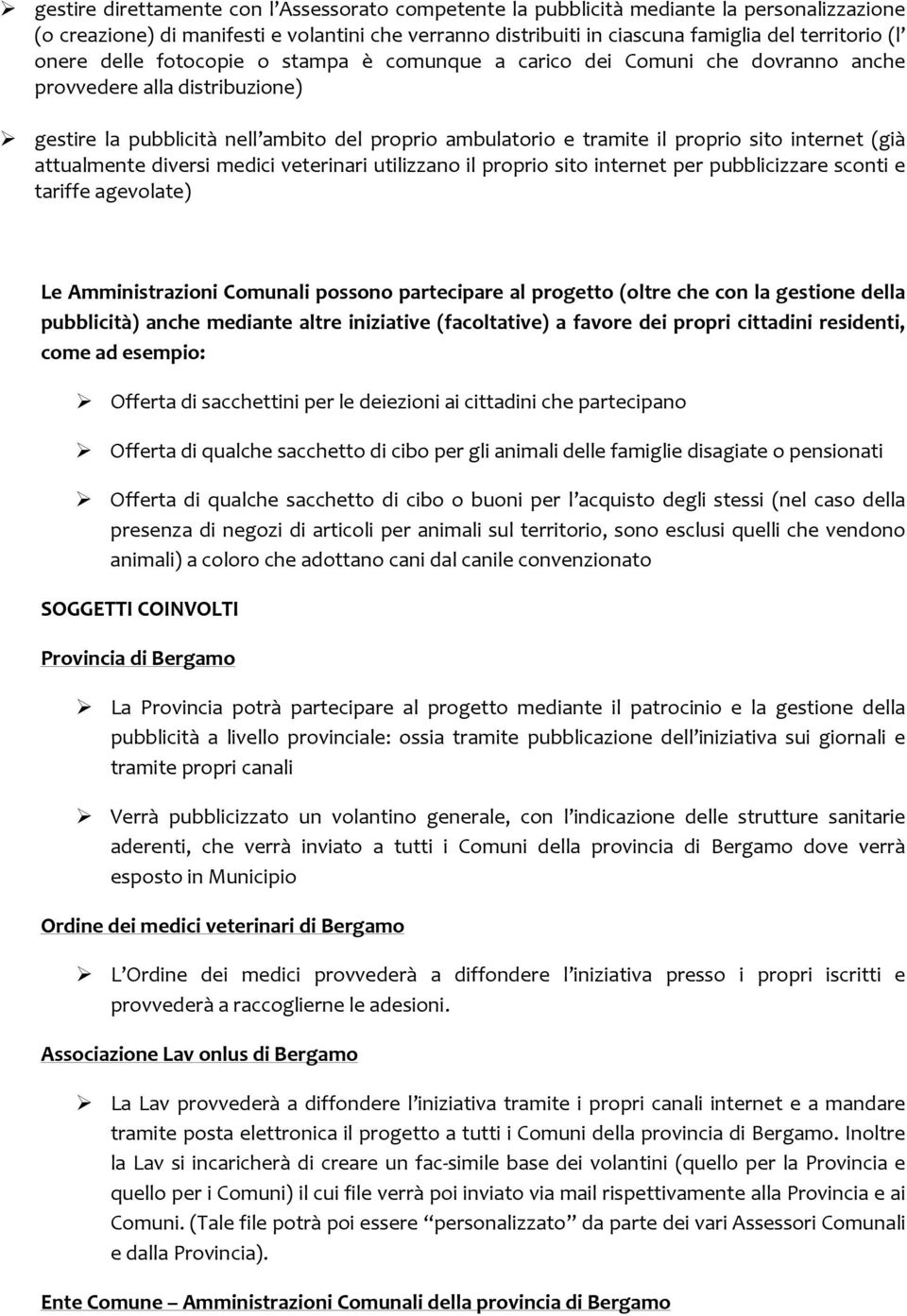 ➢ gestire direttamente con l'Assessorato competente la pubblicità mediante la personalizzazione (o creazione) di manifesti e volantini che verranno distribuiti in ciascuna famiglia del territorio (l' onere delle fotocopie o stampa è comunque a carico dei Comuni che dovranno anche provvedere alla distribuzione)

➢ gestire la pubblicità nell'ambito del proprio ambulatorio e tramite il proprio sito internet (già attualmente diversi medici veterinari utilizzano il proprio sito internet per pubblicizzare sconti e tariffe agevolate)

Le Amministrazioni Comunali possono partecipare al progetto (oltre che con la gestione della pubblicità) anche mediante altre iniziative (facoltative) a favore dei propri cittadini residenti, come ad esempio:

➢ Offerta di sacchettini per le deiezioni ai cittadini che partecipano

➢ Offerta di qualche sacchetto di cibo per gli animali delle famiglie disagiate o pensionati

➢ Offerta di qualche sacchetto di cibo o buoni per l'acquisto degli stessi (nel caso della presenza di negozi di articoli per animali sul territorio, sono esclusi quelli che vendono animali) a coloro che adottano cani dal canile convenzionato

SOGGETTI COINVOLTI

Provincia di Bergamo

➢ La Provincia potrà partecipare al progetto mediante il patrocinio e la gestione della pubblicità a livello provinciale: ossia tramite pubblicazione dell'iniziativa sui giornali e tramite propri canali

➢ Verrà pubblicizzato un volantino generale, con l'indicazione delle strutture sanitarie aderenti, che verrà inviato a tutti i Comuni della provincia di Bergamo dove verrà esposto in Municipio

Ordine dei medici veterinari di Bergamo

➢ L'Ordine dei medici provvederà a diffondere l'iniziativa presso i propri iscritti e provvederà a raccoglierne le adesioni.

Associazione Lav onlus di Bergamo

➢ La Lav provvederà a diffondere l'iniziativa tramite i propri canali internet e a mandare tramite posta elettronica il progetto a tutti i Comuni della provincia di Bergamo. Inoltre la Lav si incaricherà di creare un fac-simile base dei volantini (quello per la Provincia e quello per i Comuni) il cui file verrà poi inviato via mail rispettivamente alla Provincia e ai Comuni. (Tale file potrà poi essere "personalizzato" da parte dei vari Assessori Comunali e dalla Provincia).

Ente Comune – Amministrazioni Comunali della provincia di Bergamo